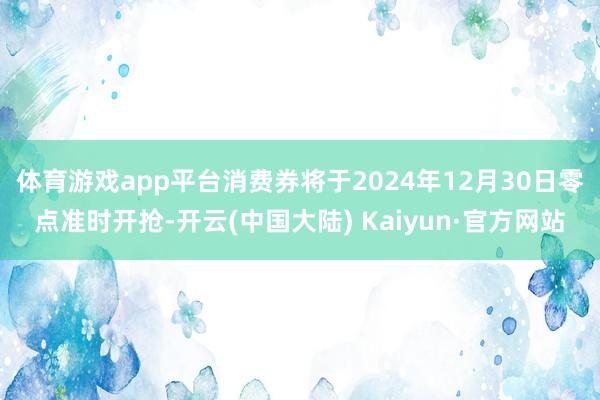 体育游戏app平台消费券将于2024年12月30日零点准时开抢-开云(中国大陆) Kaiyun·官方网站